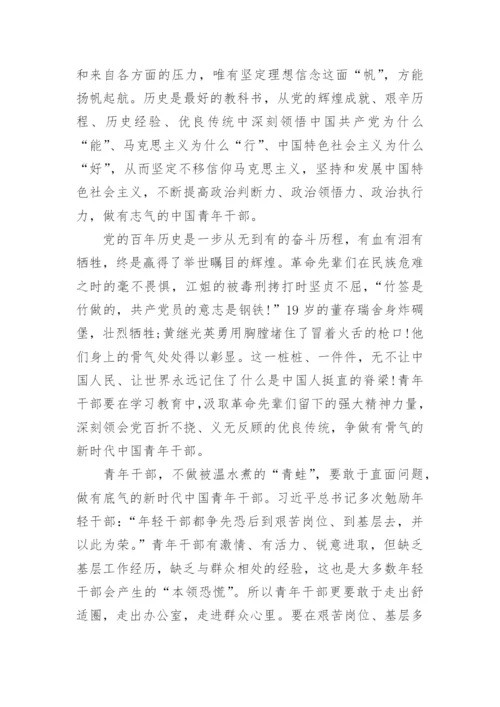 和来自各方面的压力，唯有坚定理想信念这面“帆”，方能扬帆起航。历史是最好的教科书，从党的辉煌成就、艰辛历程、历史经验、优良传统中深刻领悟中国共产党为什么“能”、马克思主义为什么“行”、中国特色社会主义为什么“好”，从而坚定不移信仰马克思主义，坚持和发展中国特色社会主义，不断提高政治判断力、政治领悟力、政治执行力，做有志气的中国青年干部。

党的百年历史是一步从无到有的奋斗历程，有血有泪有牺牲，终是赢得了举世瞩目的辉煌。革命先辈们在民族危难之时的毫不畏惧，江姐的被毒刑拷打时坚贞不屈，“竹签是竹做的，共产党员的意志是钢铁！”19岁的董存瑞舍身炸碉堡，壮烈牺牲；黄继光英勇用胸膛堵住了冒着火舌的枪口！他们身上的骨气处处得以彰显。这一桩桩、一件件，无不让中国人民、让世界永远记住了什么是中国人挺直的脊梁！青年干部要在学习教育中，汲取革命先辈们留下的强大精神力量，深刻领会党百折不挠、义无反顾的优良传统，争做有骨气的新时代中国青年干部。

青年干部，不做被温水煮的“青蛙”，要敢于直面问题，做有底气的新时代中国青年干部。习近平总书记多次勉励年轻干部：“年轻干部都争先恐后到艰苦岗位、到基层去，并以此为荣。”青年干部有激情、有活力、锐意进取，但缺乏基层工作经历，缺乏与群众相处的经验，这也是大多数年轻干部会产生的“本领恐慌”。所以青年干部更要敢于走出舒适圈，走出办公室，走进群众心里。要在艰苦岗位、基层多